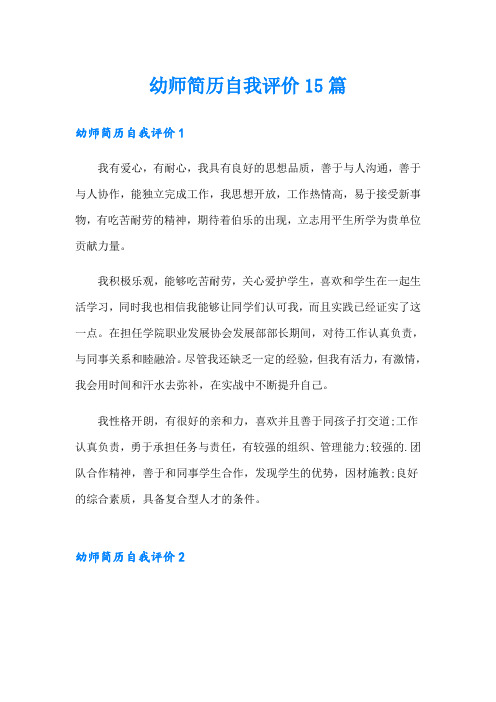 幼师简历自我评价15篇

幼师简历自我评价1

我有爱心，有耐心，我具有良好的思想品质，善于与人沟通，善于与人协作，能独立完成工作，我思想开放，工作热情高，易于接受新事物，有吃苦耐劳的精神，期待着伯乐的出现，立志用平生所学为贵单位贡献力量。

我积极乐观，能够吃苦耐劳，关心爱护学生，喜欢和学生在一起生活学习，同时我也相信我能够让同学们认可我，而且实践已经证实了这一点。在担任学院职业发展协会发展部部长期间，对待工作认真负责，与同事关系和睦融洽。尽管我还缺乏一定的经验，但我有活力，有激情，我会用时间和汗水去弥补，在实战中不断提升自己。

我性格开朗，有很好的亲和力，喜欢并且善于同孩子打交道;工作认真负责，勇于承担任务与责任，有较强的组织、管理能力;较强的.团队合作精神，善于和同事学生合作，发现学生的优势，因材施教;良好的综合素质，具备复合型人才的条件。

幼师简历自我评价2